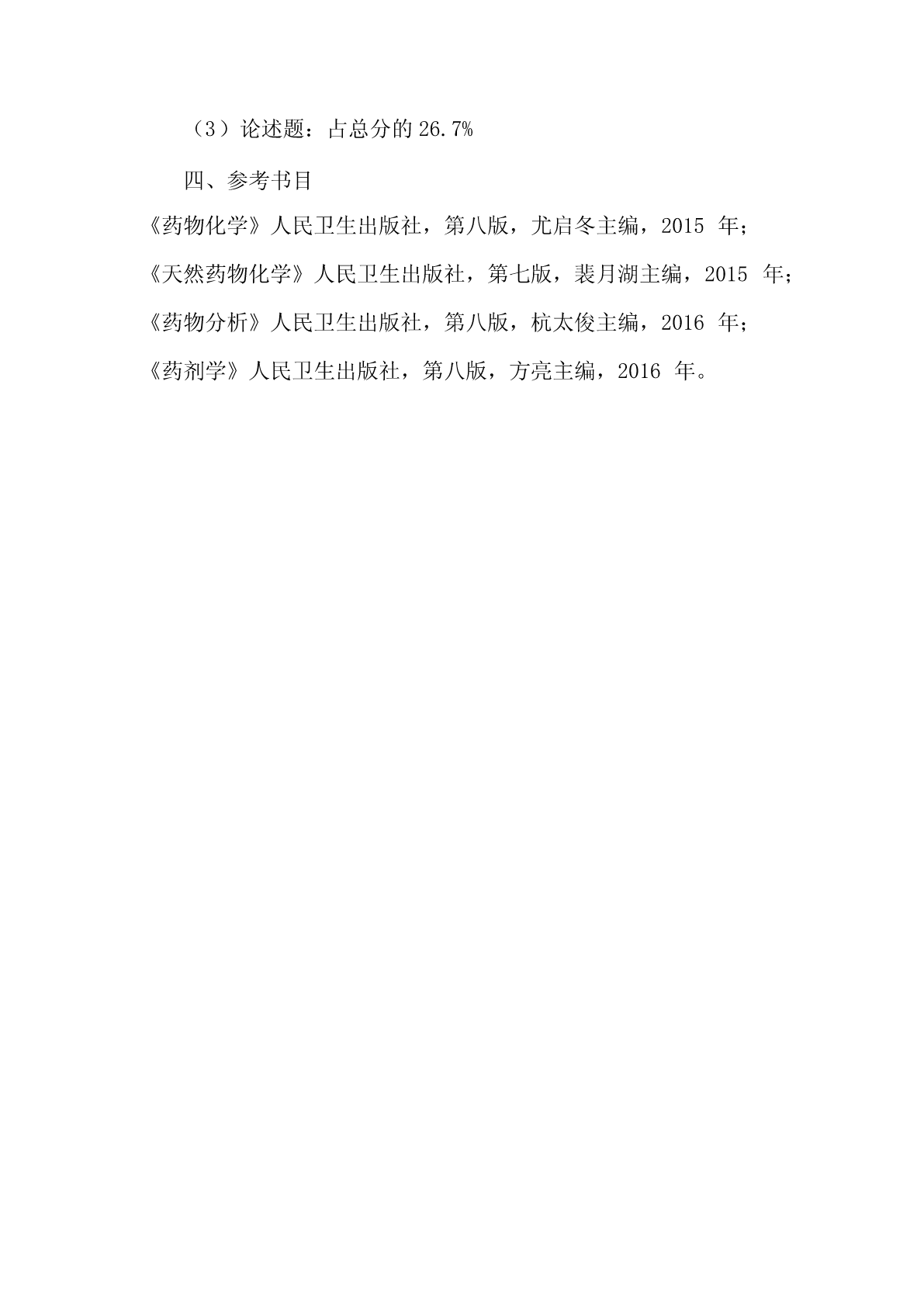 （3）论述题：占总分的 26.7%

四、参考书目

《药物化学》人民卫生出版社，第八版，尤启冬主编，2015 年；

《天然药物化学》人民卫生出版社，第七版，裴月湖主编，2015 年；

《药物分析》人民卫生出版社，第八版，杭太俊主编，2016 年；

《药剂学》人民卫生出版社，第八版，方亮主编，2016 年。